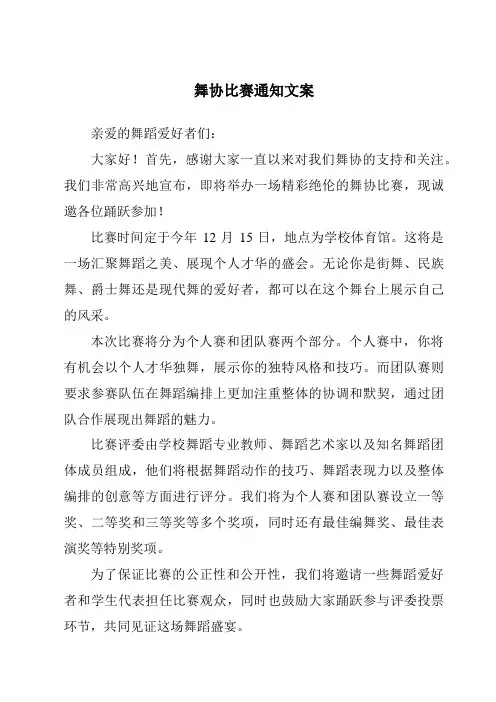 舞协比赛通知文案

亲爱的舞蹈爱好者们：

大家好！首先，感谢大家一直以来对我们舞协的支持和关注。我们非常高兴地宣布，即将举办一场精彩绝伦的舞协比赛，现诚邀各位踊跃参加！

比赛时间定于今年 12 月 15 日，地点为学校体育馆。这将是一场汇聚舞蹈之美、展现个人才华的盛会。无论你是街舞、民族舞、爵士舞还是现代舞的爱好者，都可以在这个舞台上展示自己的风采。

本次比赛将分为个人赛和团队赛两个部分。个人赛中，你将有机会以个人才华独舞，展示你的独特风格和技巧。而团队赛则要求参赛队伍在舞蹈编排上更加注重整体的协调和默契，通过团队合作展现出舞蹈的魅力。

比赛评委由学校舞蹈专业教师、舞蹈艺术家以及知名舞蹈团体成员组成，他们将根据舞蹈动作的技巧、舞蹈表现力以及整体编排的创意等方面进行评分。我们将为个人赛和团队赛设立一等奖、二等奖和三等奖等多个奖项，同时还有最佳编舞奖、最佳表演奖等特别奖项。

为了保证比赛的公正性和公开性，我们将邀请一些舞蹈爱好者和学生代表担任比赛观众，同时也鼓励大家踊跃参与评委投票环节，共同见证这场舞蹈盛宴。